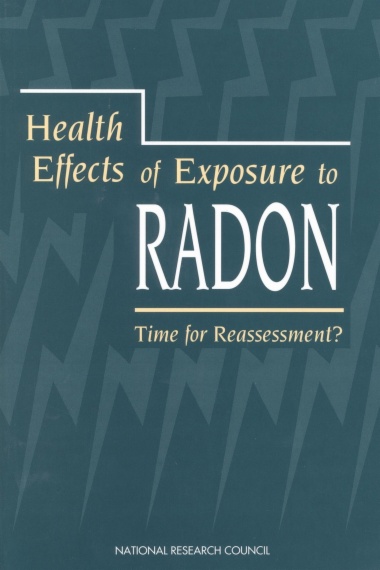 Health Effects of Exposure to RADON

Time for Reassessment?

NATIONAL RESEARCH COUNCIL